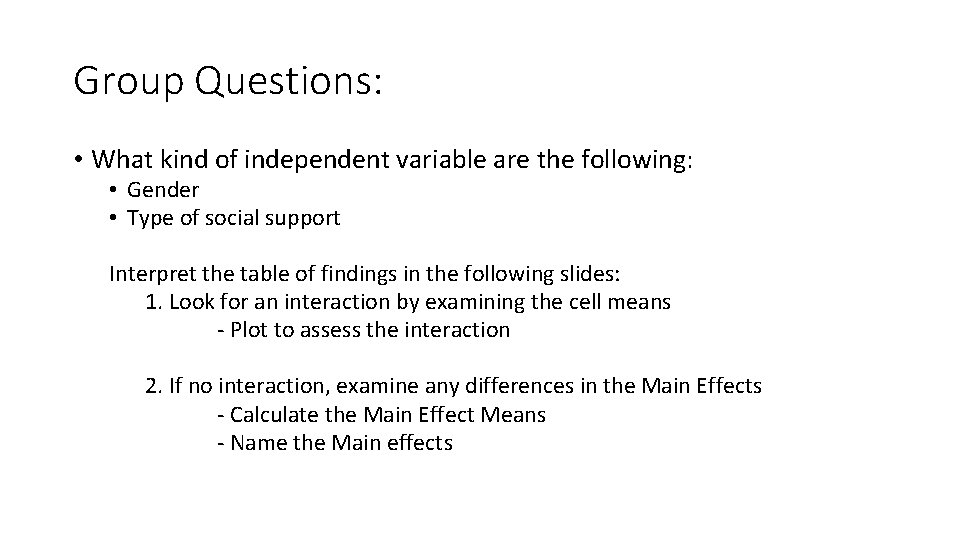 Group Questions:

• What kind of independent variable are the following:
• Gender
• Type of social support

Interpret the table of findings in the following slides:
1. Look for an interaction by examining the cell means
- Plot to assess the interaction

2. If no interaction, examine any differences in the Main Effects
- Calculate the Main Effect Means
- Name the Main effects